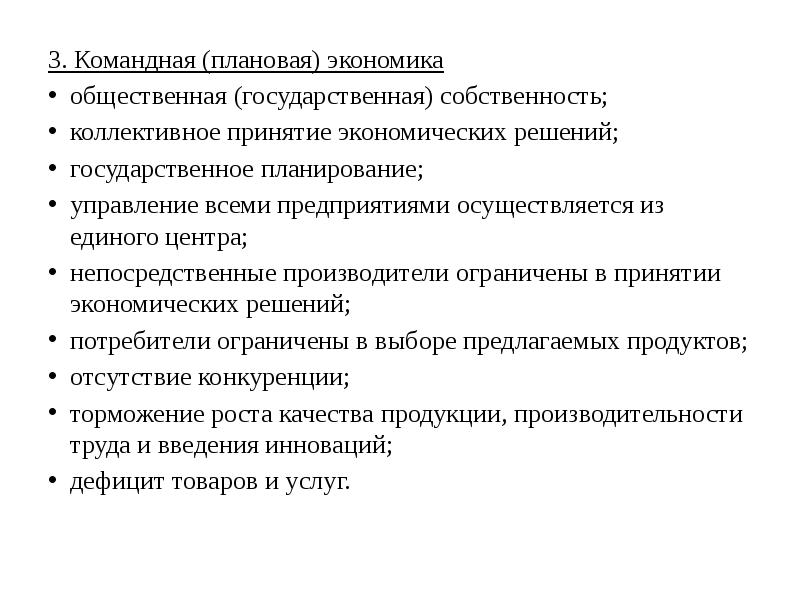 3. Командная (плановая) экономика

• общественная (государственная) собственность;
• коллективное принятие экономических решений;
• государственное планирование;
• управление всеми предприятиями осуществляется из единого центра;
• непосредственные производители ограничены в принятии экономических решений;
• потребители ограничены в выборе предлагаемых продуктов;
• отсутствие конкуренции;
• торможение роста качества продукции, производительности труда и введения инноваций;
• дефицит товаров и услуг.